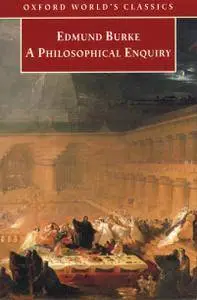 OXFORD WORLD'S CLASSICS

EDMUND BURKE
A PHILOSOPHICAL ENQUIRY